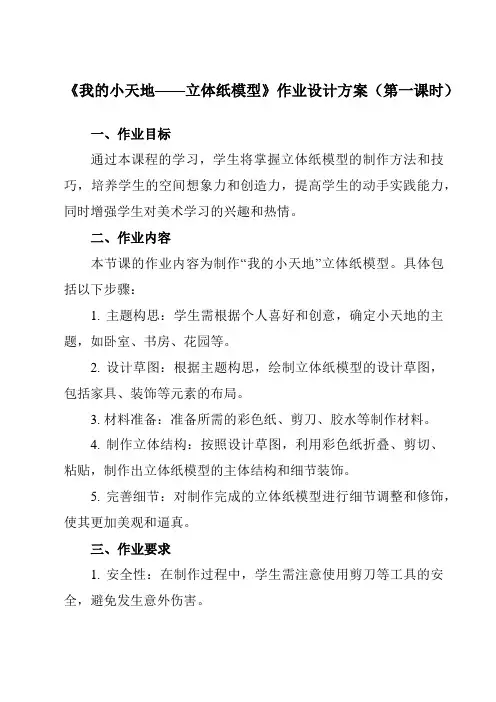 《我的小天地——立体纸模型》作业设计方案（第一课时）

一、作业目标

通过本课程的学习，学生将掌握立体纸模型的制作方法和技巧，培养学生的空间想象力和创造力，提高学生的动手实践能力，同时增强学生对美术学习的兴趣和热情。

二、作业内容

本节课的作业内容为制作“我的小天地”立体纸模型。具体包括以下步骤：

1. 主题构思：学生需根据个人喜好和创意，确定小天地的主题，如卧室、书房、花园等。

2. 设计草图：根据主题构思，绘制立体纸模型的设计草图，包括家具、装饰等元素的布局。

3. 材料准备：准备所需的彩色纸、剪刀、胶水等制作材料。

4. 制作立体结构：按照设计草图，利用彩色纸折叠、剪切、粘贴，制作出立体纸模型的主体结构和细节装饰。

5. 完善细节：对制作完成的立体纸模型进行细节调整和修饰，使其更加美观和逼真。

三、作业要求

1. 安全性：在制作过程中，学生需注意使用剪刀等工具的安全，避免发生意外伤害。